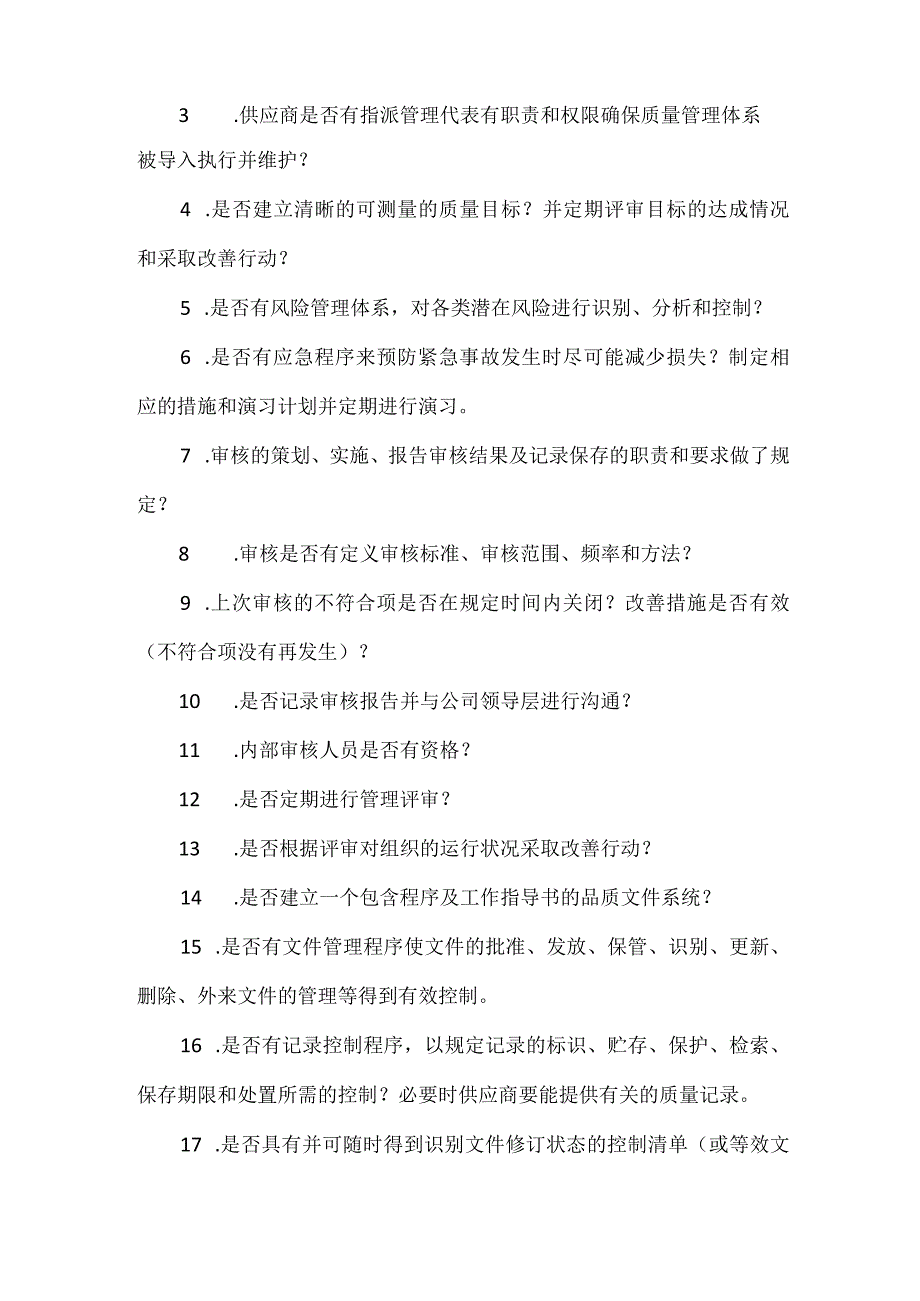 3 .供应商是否有指派管理代表有职责和权限确保质量管理体系被导入执行并维护？

4 .是否建立清晰的可测量的质量目标？并定期评审目标的达成情况和采取改善行动？

5 .是否有风险管理体系，对各类潜在风险进行识别、分析和控制？

6 .是否有应急程序来预防紧急事故发生时尽可能减少损失？制定相应的措施和演习计划并定期进行演习。

7 .审核的策划、实施、报告审核结果及记录保存的职责和要求做了规定？

8 .审核是否有定义审核标准、审核范围、频率和方法？

9 .上次审核的不符合项是否在规定时间内关闭？改善措施是否有效（不符合项没有再发生）？

10 .是否记录审核报告并与公司领导层进行沟通？

11 .内部审核人员是否有资格？

12 .是否定期进行管理评审？

13 .是否根据评审对组织的运行状况采取改善行动？

14 .是否建立一个包含程序及工作指导书的品质文件系统？

15 .是否有文件管理程序使文件的批准、发放、保管、识别、更新、删除、外来文件的管理等得到有效控制。

16 .是否有记录控制程序，以规定记录的标识、贮存、保护、检索、保存期限和处置所需的控制？必要时供应商要能提供有关的质量记录。

17 .是否具有并可随时得到识别文件修订状态的控制清单（或等效文